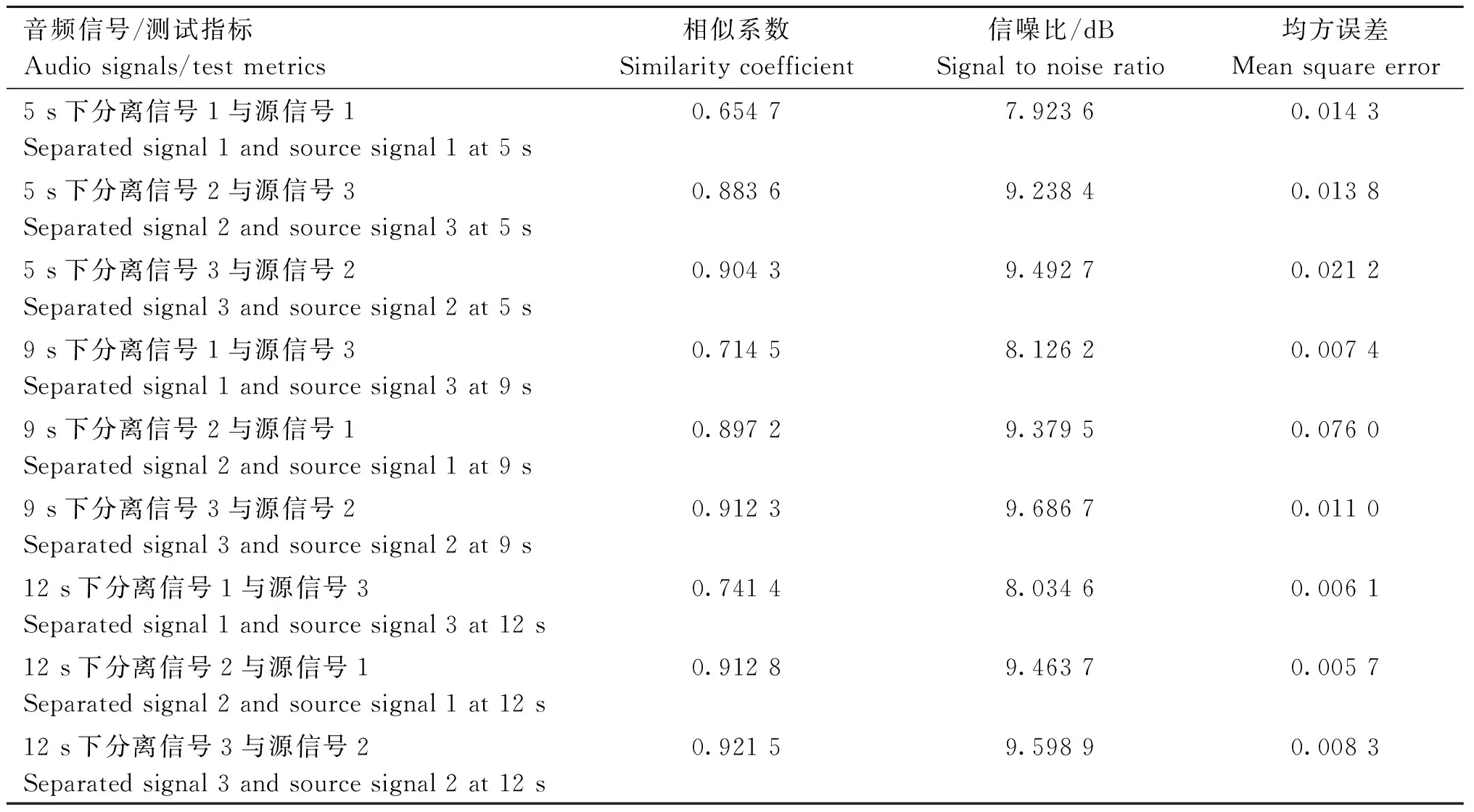 | 音频信号/测试指标 Audio signals/test metrics | 相似系数 Similarity coefficient | 信噪比/dB Signal to noise ratio | 均方误差 Mean square error |
|---|---|---|---|
| 5 s 下分离信号 1 与源信号 1 Separated signal 1 and source signal 1 at 5 s | 0.654 7 | 7.923 6 | 0.014 3 |
| 5 s 下分离信号 2 与源信号 3 Separated signal 2 and source signal 3 at 5 s | 0.883 6 | 9.238 4 | 0.013 8 |
| 5 s 下分离信号 3 与源信号 2 Separated signal 3 and source signal 2 at 5 s | 0.904 3 | 9.492 7 | 0.021 2 |
| 9 s 下分离信号 1 与源信号 3 Separated signal 1 and source signal 3 at 9 s | 0.714 5 | 8.126 2 | 0.007 4 |
| 9 s 下分离信号 2 与源信号 1 Separated signal 2 and source signal 1 at 9 s | 0.897 2 | 9.379 5 | 0.076 0 |
| 9 s 下分离信号 3 与源信号 2 Separated signal 3 and source signal 2 at 9 s | 0.912 3 | 9.686 7 | 0.011 0 |
| 12 s 下分离信号 1 与源信号 3 Separated signal 1 and source signal 3 at 12 s | 0.741 4 | 8.034 6 | 0.006 1 |
| 12 s 下分离信号 2 与源信号 1 Separated signal 2 and source signal 1 at 12 s | 0.912 8 | 9.463 7 | 0.005 7 |
| 12 s 下分离信号 3 与源信号 2 Separated signal 3 and source signal 2 at 12 s | 0.921 5 | 9.598 9 | 0.008 3 |